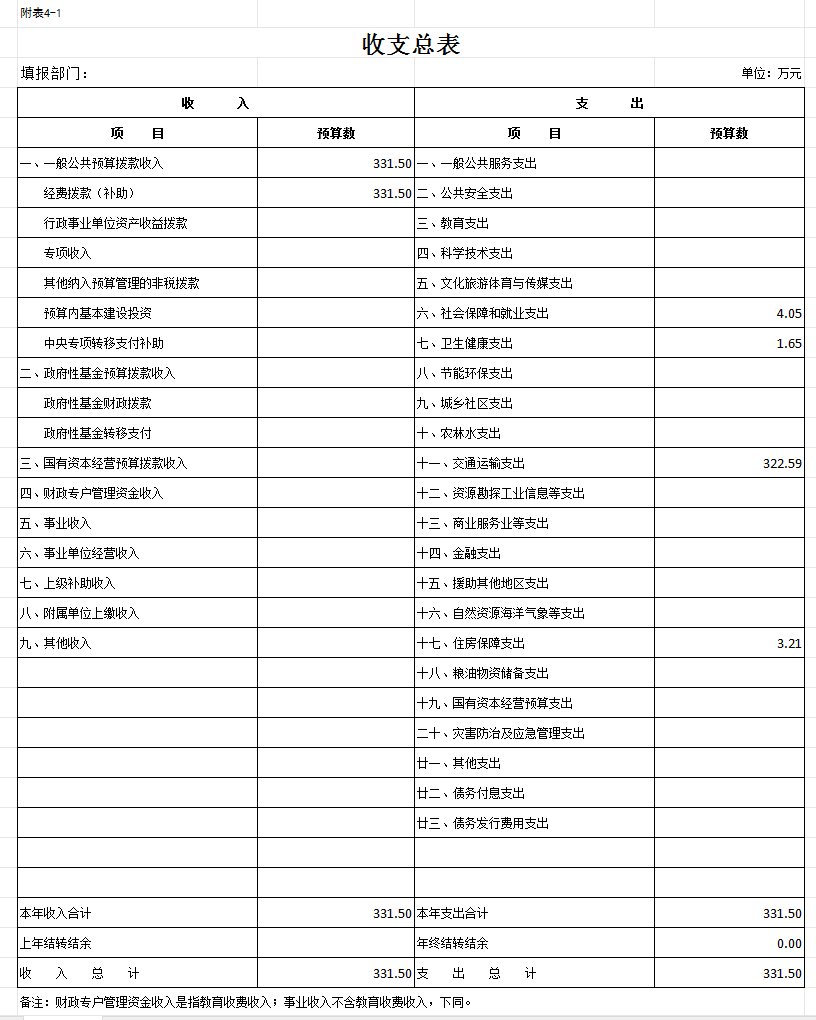 附表4-1

收支总表

填报部门：

单位：万元

| 收　　入 | | 支　　出 | |
|---|---|---|---|
| 项　　目 | 预算数 | 项　　目 | 预算数 |
| 一、一般公共预算拨款收入 | 331.50 | 一、一般公共服务支出 | |
| 经费拨款（补助） | 331.50 | 二、公共安全支出 | |
| 行政事业单位资产收益拨款 | | 三、教育支出 | |
| 专项收入 | | 四、科学技术支出 | |
| 其他纳入预算管理的非税拨款 | | 五、文化旅游体育与传媒支出 | |
| 预算内基本建设投资 | | 六、社会保障和就业支出 | 4.05 |
| 中央专项转移支付补助 | | 七、卫生健康支出 | 1.65 |
| 二、政府性基金预算拨款收入 | | 八、节能环保支出 | |
| 政府性基金财政拨款 | | 九、城乡社区支出 | |
| 政府性基金转移支付 | | 十、农林水支出 | |
| 三、国有资本经营预算拨款收入 | | 十一、交通运输支出 | 322.59 |
| 四、财政专户管理资金收入 | | 十二、资源勘探工业信息等支出 | |
| 五、事业收入 | | 十三、商业服务业等支出 | |
| 六、事业单位经营收入 | | 十四、金融支出 | |
| 七、上级补助收入 | | 十五、援助其他地区支出 | |
| 八、附属单位上缴收入 | | 十六、自然资源海洋气象等支出 | |
| 九、其他收入 | | 十七、住房保障支出 | 3.21 |
| | | 十八、粮油物资储备支出 | |
| | | 十九、国有资本经营预算支出 | |
| | | 二十、灾害防治及应急管理支出 | |
| | | 廿一、其他支出 | |
| | | 廿二、债务付息支出 | |
| | | 廿三、债务发行费用支出 | |
| | | | |
| | | | |
| 本年收入合计 | 331.50 | 本年支出合计 | 331.50 |
| 上年结转结余 | | 年终结转结余 | 0.00 |
| 收　入　总　计 | 331.50 | 支　出　总　计 | 331.50 |

备注：财政专户管理资金收入是指教育收费收入；事业收入不含教育收费收入，下同。